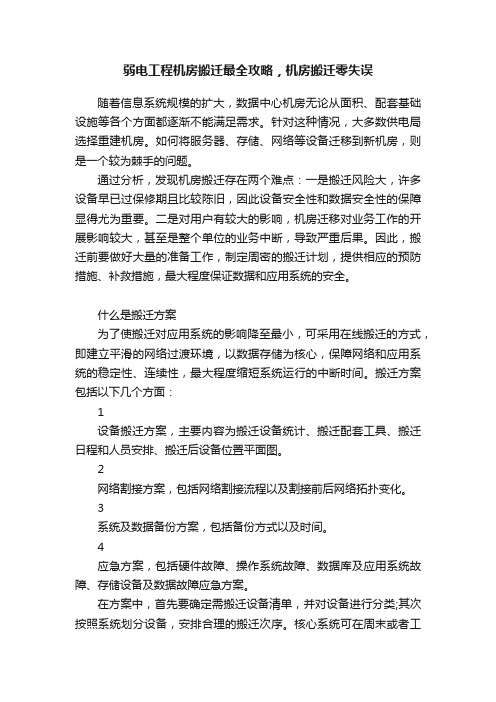 弱电工程机房搬迁最全攻略，机房搬迁零失误

随着信息系统规模的扩大，数据中心机房无论从面积、配套基础设施等各个方面都逐渐不能满足需求。针对这种情况，大多数供电局选择重建机房。如何将服务器、存储、网络等设备迁移到新机房，则是一个较为棘手的问题。

通过分析，发现机房搬迁存在两个难点：一是搬迁风险大，许多设备早已过保修期且比较陈旧，因此设备安全性和数据安全性的保障显得尤为重要。二是对用户有较大的影响，机房迁移对业务工作的开展影响较大，甚至是整个单位的业务中断，导致严重后果。因此，搬迁前要做好大量的准备工作，制定周密的搬迁计划，提供相应的预防措施、补救措施，最大程度保证数据和应用系统的安全。

什么是搬迁方案

为了使搬迁对应用系统的影响降至最小，可采用在线搬迁的方式，即建立平滑的网络过渡环境，以数据存储为核心，保障网络和应用系统的稳定性、连续性，最大程度缩短系统运行的中断时间。搬迁方案包括以下几个方面：

1

设备搬迁方案，主要内容为搬迁设备统计、搬迁配套工具、搬迁日程和人员安排、搬迁后设备位置平面图。

2

网络割接方案，包括网络割接流程以及割接前后网络拓扑变化。

3

系统及数据备份方案，包括备份方式以及时间。

4

应急方案，包括硬件故障、操作系统故障、数据库及应用系统故障、存储设备及数据故障应急方案。

在方案中，首先要确定需搬迁设备清单，并对设备进行分类;其次按照系统划分设备，安排合理的搬迁次序。核心系统可在周末或者工